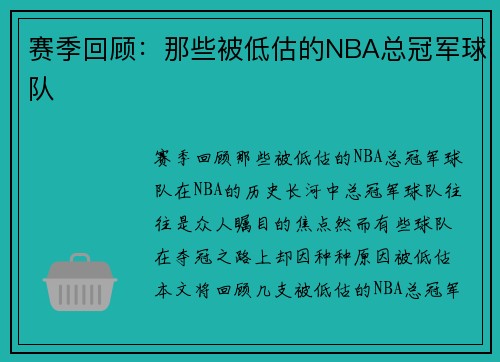 赛季回顾：那些被低估的NBA总冠军球队

赛季回顾那些被低估的NBA总冠军球队在NBA的历史长河中总冠军球队往往是众人瞩目的焦点然而有些球队在夺冠之路上却因种种原因被低估本文将回顾几支被低估的NBA总冠军